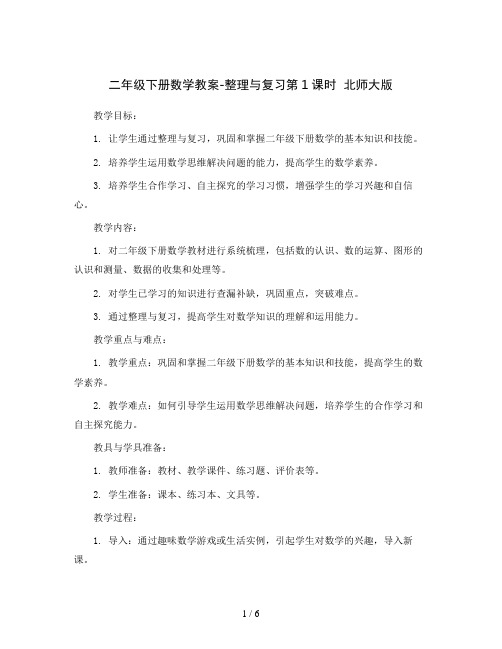 二年级下册数学教案-整理与复习第1课时 北师大版

教学目标：

1. 让学生通过整理与复习，巩固和掌握二年级下册数学的基本知识和技能。

2. 培养学生运用数学思维解决问题的能力，提高学生的数学素养。

3. 培养学生合作学习、自主探究的学习习惯，增强学生的学习兴趣和自信心。

教学内容：

1. 对二年级下册数学教材进行系统梳理，包括数的认识、数的运算、图形的认识和测量、数据的收集和处理等。

2. 对学生已学习的知识进行查漏补缺，巩固重点，突破难点。

3. 通过整理与复习，提高学生对数学知识的理解和运用能力。

教学重点与难点：

1. 教学重点：巩固和掌握二年级下册数学的基本知识和技能，提高学生的数学素养。

2. 教学难点：如何引导学生运用数学思维解决问题，培养学生的合作学习和自主探究能力。

教具与学具准备：

1. 教师准备：教材、教学课件、练习题、评价表等。

2. 学生准备：课本、练习本、文具等。

教学过程：

1. 导入：通过趣味数学游戏或生活实例，引起学生对数学的兴趣，导入新课。

1 / 6